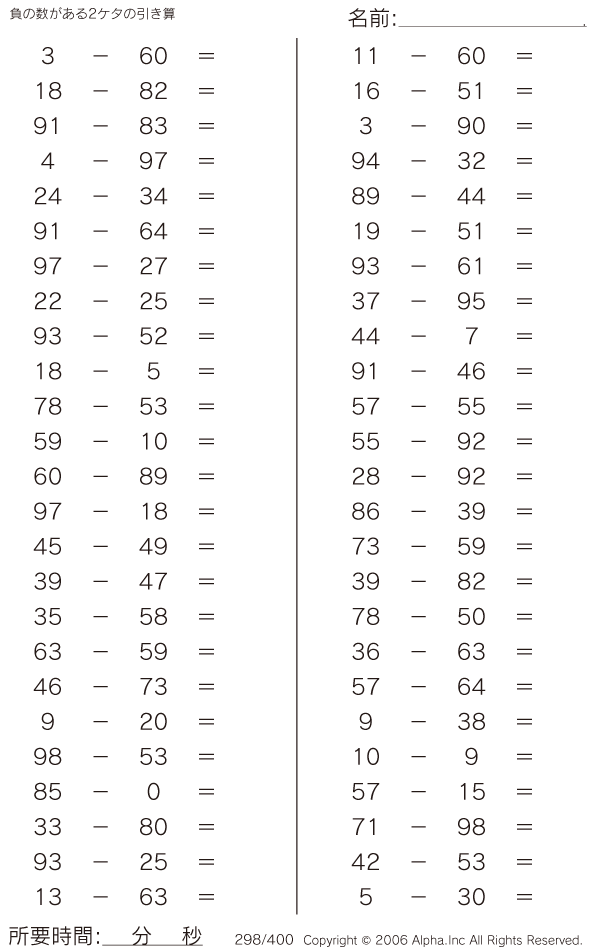 負の数がある2ケタの引き算

名前:

$3 - 60 =$
$18 - 82 =$
$91 - 83 =$
$4 - 97 =$
$24 - 34 =$
$91 - 64 =$
$97 - 27 =$
$22 - 25 =$
$93 - 52 =$
$18 - 5 =$
$78 - 53 =$
$59 - 10 =$
$60 - 89 =$
$97 - 18 =$
$45 - 49 =$
$39 - 47 =$
$35 - 58 =$
$63 - 59 =$
$46 - 73 =$
$9 - 20 =$
$98 - 53 =$
$85 - 0 =$
$33 - 80 =$
$93 - 25 =$
$13 - 63 =$

$11 - 60 =$
$16 - 51 =$
$3 - 90 =$
$94 - 32 =$
$89 - 44 =$
$19 - 51 =$
$93 - 61 =$
$37 - 95 =$
$44 - 7 =$
$91 - 46 =$
$57 - 55 =$
$55 - 92 =$
$28 - 92 =$
$86 - 39 =$
$73 - 59 =$
$39 - 82 =$
$78 - 50 =$
$36 - 63 =$
$57 - 64 =$
$9 - 38 =$
$10 - 9 =$
$57 - 15 =$
$71 - 98 =$
$42 - 53 =$
$5 - 30 =$

所要時間: 分 秒

298/400 Copyright © 2006 Alpha.Inc All Rights Reserved.